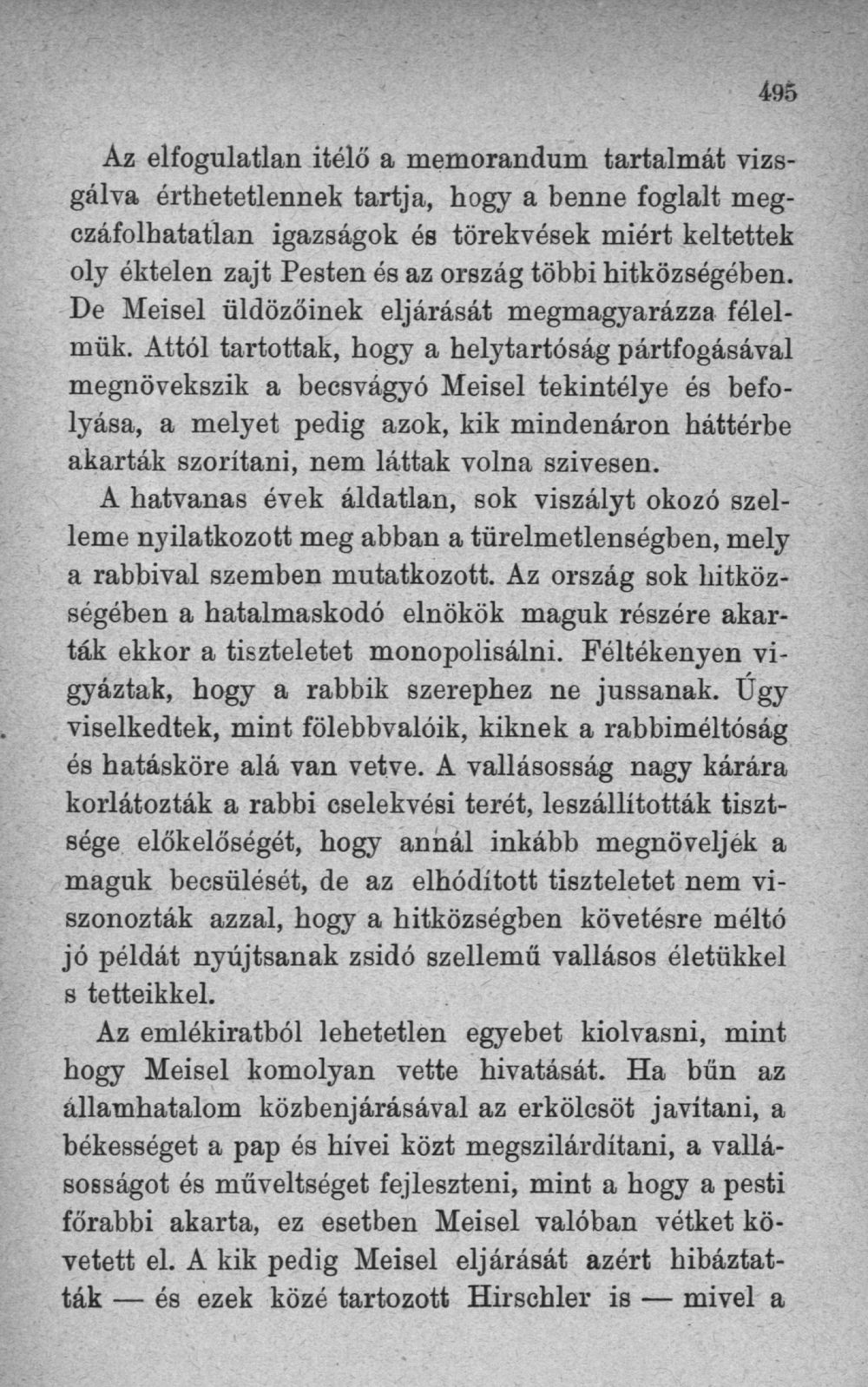 495

Az elfogulatlan itélő a memorandum tartalmát vizsgálva érthetetlennek tartja, hogy a benne foglalt megczáfolhatatlan igazságok és törekvések miért keltettek oly éktelen zajt Pesten és az ország többi hitközségében. De Meisel üldözőinek eljárását megmagyarázza félelmük. Attól tartottak, hogy a helytartóság pártfogásával megnövekszik a becsvágyó Meisel tekintélye és befolyása, a melyet pedig azok, kik mindenáron háttérbe akarták szorítani, nem láttak volna szivesen.

A hatvanas évek áldatlan, sok viszályt okozó szelleme nyilatkozott meg abban a türelmetlenségben, mely a rabbival szemben mutatkozott. Az ország sok hitközségében a hatalmaskodó elnökök maguk részére akarták ekkor a tiszteletet monopolisálni. Féltékenyen vigyáztak, hogy a rabbik szerephez ne jussanak. Úgy viselkedtek, mint fölebbvalóik, kiknek a rabbiméltóság és hatásköre alá van vetve. A vallásosság nagy kárára korlátozták a rabbi cselekvési terét, leszállították tisztsége előkelőségét, hogy annál inkább megnöveljék a maguk becsülését, de az elhódított tiszteletet nem viszonozták azzal, hogy a hitközségben követésre méltó jó példát nyújtsanak zsidó szellemű vallásos életükkel s tetteikkel.

Az emlékiratból lehetetlen egyebet kiolvasni, mint hogy Meisel komolyan vette hivatását. Ha bűn az államhatalom közbenjárásával az erkölcsöt javítani, a békességet a pap és hívei közt megszilárdítani, a vallásosságot és műveltséget fejleszteni, mint a hogy a pesti főrabbi akarta, ez esetben Meisel valóban vétket követett el. A kik pedig Meisel eljárását azért hibáztatták — és ezek közé tartozott Hirschler is — mivel a